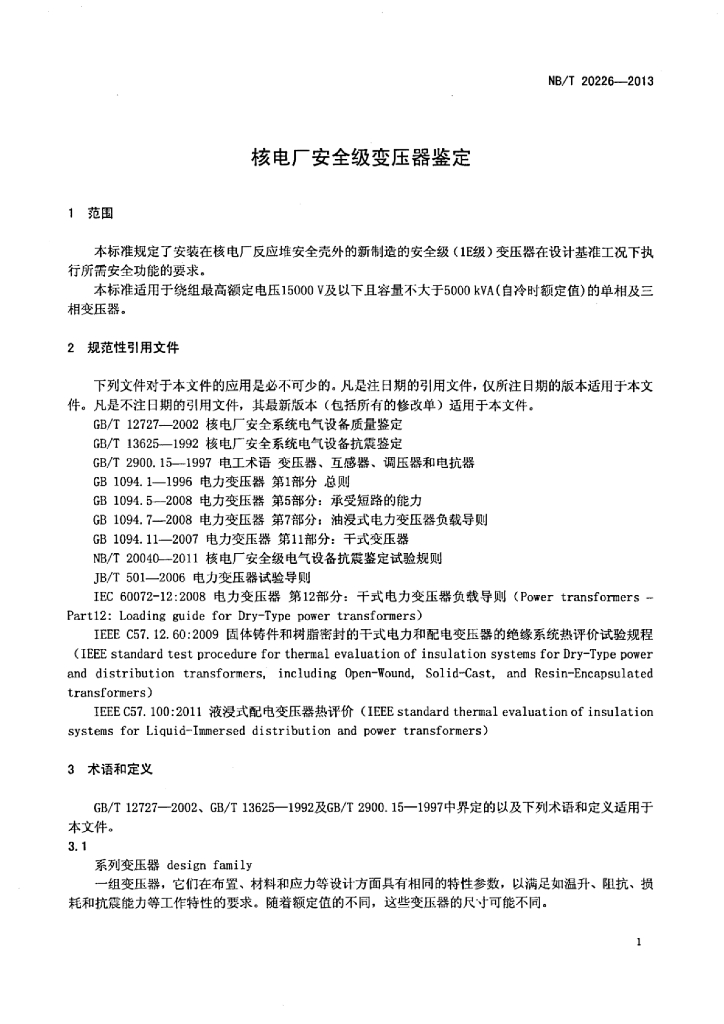 NB/T 20226—2013

核电厂安全级变压器鉴定

1 范围

本标准规定了安装在核电厂反应堆安全壳外的新制造的安全级（1E级）变压器在设计基准工况下执行所需安全功能的要求。

本标准适用于绕组最高额定电压15000 V及以下且容量不大于5000 kVA（自冷时额定值）的单相及三相变压器。

2 规范性引用文件

下列文件对于本文件的应用是必不可少的。凡是注日期的引用文件，仅所注日期的版本适用于本文件。凡是不注日期的引用文件，其最新版本（包括所有的修改单）适用于本文件。

GB/T 12727—2002 核电厂安全系统电气设备质量鉴定

GB/T 13625—1992 核电厂安全系统电气设备抗震鉴定

GB/T 2900.15—1997 电工术语 变压器、互感器、调压器和电抗器

GB 1094.1—1996 电力变压器 第1部分 总则

GB 1094.5—2008 电力变压器 第5部分：承受短路的能力

GB 1094.7—2008 电力变压器 第7部分：油浸式电力变压器负载导则

GB 1094.11—2007 电力变压器 第11部分：干式变压器

NB/T 20040—2011 核电厂安全级电气设备抗震鉴定试验规则

JB/T 501—2006 电力变压器试验导则

IEC 60072-12:2008 电力变压器 第12部分：干式电力变压器负载导则（Power transformers – Part12: Loading guide for Dry-Type power transformers）

IEEE C57.12.60:2009 固体铸件和树脂密封的干式电力和配电变压器的绝缘系统热评价试验规程（IEEE standard test procedure for thermal evaluation of insulation systems for Dry-Type power and distribution transformers, including Open-Wound, Solid-Cast, and Resin-Encapsulated transformers）

IEEE C57.100:2011 液浸式配电变压器热评价（IEEE standard thermal evaluation of insulation systems for Liquid-Immersed distribution and power transformers）

3 术语和定义

GB/T 12727—2002、GB/T 13625—1992及GB/T 2900.15—1997中界定的以及下列术语和定义适用于本文件。

3.1

系列变压器 design family

一组变压器，它们在布置、材料和应力等设计方面具有相同的特性参数，以满足如温升、阻抗、损耗和抗震能力等工作特性的要求。随着额定值的不同，这些变压器的尺寸可能不同。

1